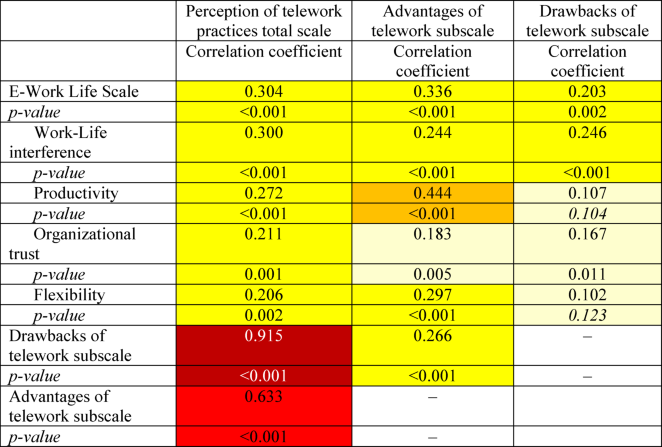 |  | Perception of telework practices total scale | Advantages of telework subscale | Drawbacks of telework subscale |
|---|---|---|---|
|  | Correlation coefficient | Correlation coefficient | Correlation coefficient |
| E-Work Life Scale | 0.304 | 0.336 | 0.203 |
| p-value | <0.001 | <0.001 | 0.002 |
| Work-Life interference | 0.300 | 0.244 | 0.246 |
| p-value | <0.001 | <0.001 | <0.001 |
| Productivity | 0.272 | 0.444 | 0.107 |
| p-value | <0.001 | <0.001 | 0.104 |
| Organizational trust | 0.211 | 0.183 | 0.167 |
| p-value | 0.001 | 0.005 | 0.011 |
| Flexibility | 0.206 | 0.297 | 0.102 |
| p-value | 0.002 | <0.001 | 0.123 |
| Drawbacks of telework subscale | 0.915 | 0.266 | – |
| p-value | <0.001 | <0.001 | – |
| Advantages of telework subscale | 0.633 | – |  |
| p-value | <0.001 | – |  |